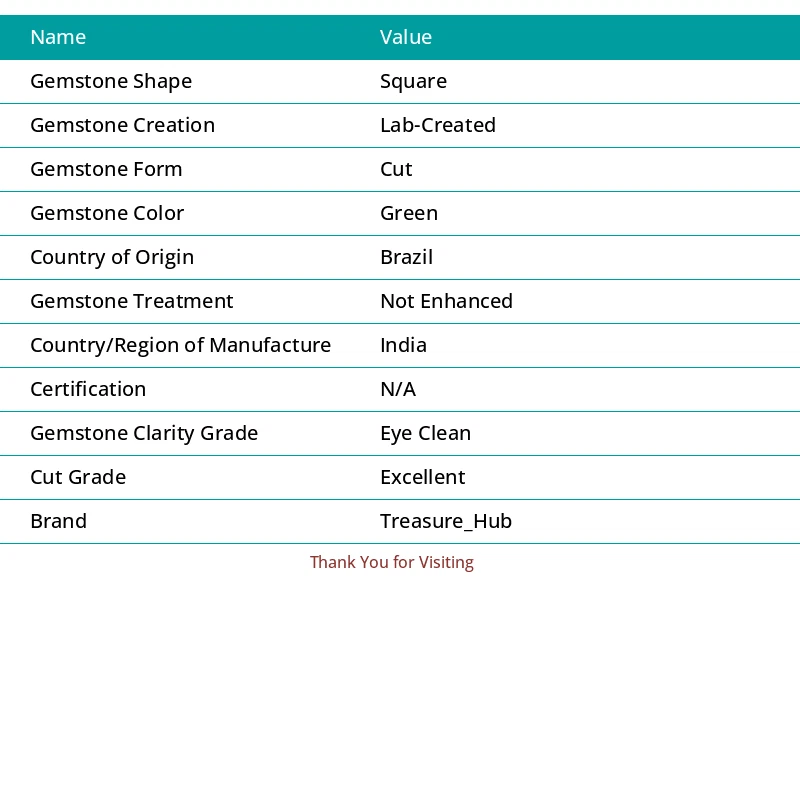 | Name | Value |
|---|---|
| Gemstone Shape | Square |
| Gemstone Creation | Lab-Created |
| Gemstone Form | Cut |
| Gemstone Color | Green |
| Country of Origin | Brazil |
| Gemstone Treatment | Not Enhanced |
| Country/Region of Manufacture | India |
| Certification | N/A |
| Gemstone Clarity Grade | Eye Clean |
| Cut Grade | Excellent |
| Brand | Treasure_Hub |

Thank You for Visiting